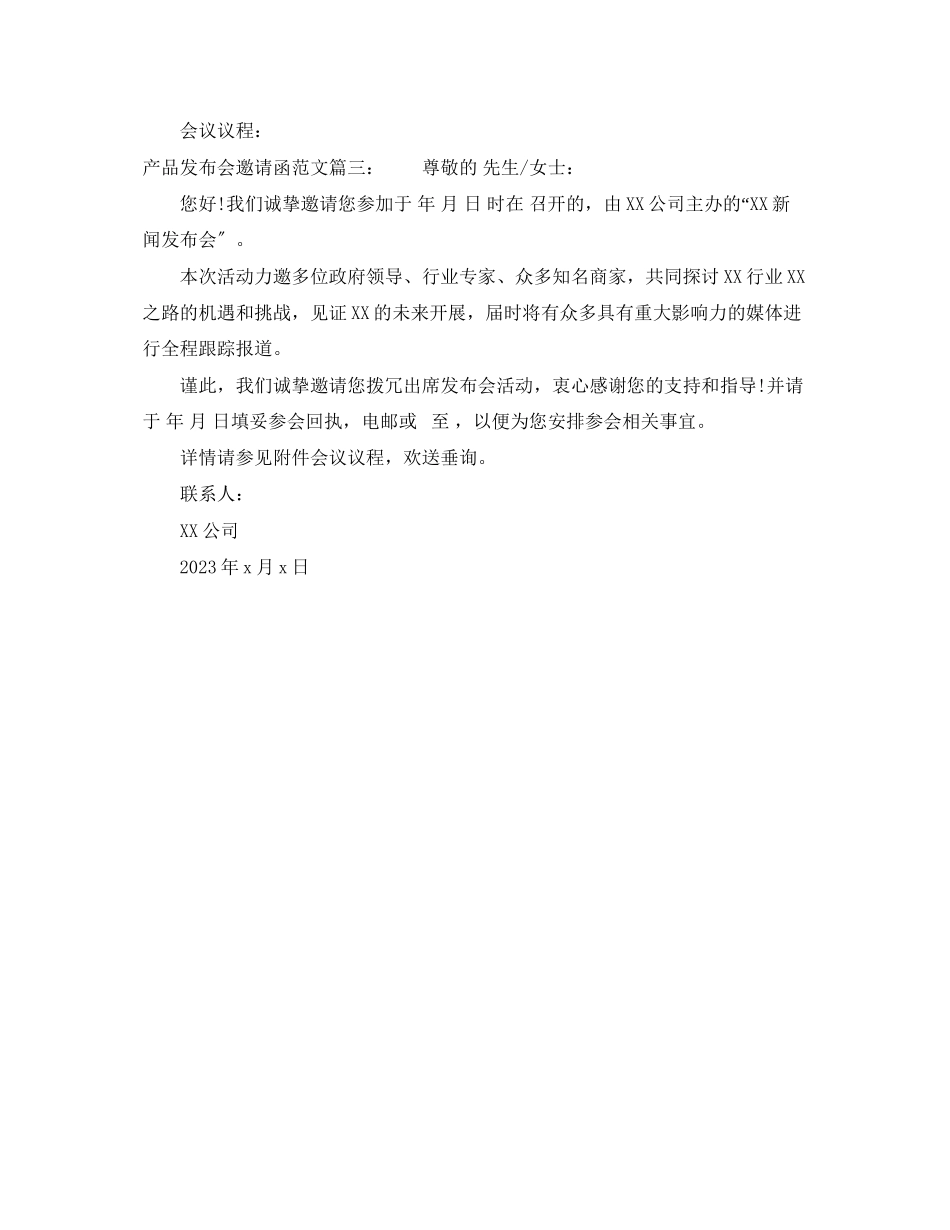 会议议程：

产品发布会邀请函范文篇三：　　尊敬的 先生/女士：

您好!我们诚挚邀请您参加于 年 月 日 时在 召开的，由 XX 公司主办的“XX 新闻发布会″ 。

本次活动力邀多位政府领导、行业专家、众多知名商家，共同探讨 XX 行业 XX 之路的机遇和挑战，见证 XX 的未来开展，届时将有众多具有重大影响力的媒体进行全程跟踪报道。

谨此，我们诚挚邀请您拨冗出席发布会活动，衷心感谢您的支持和指导!并请于 年 月 日填妥参会回执，电邮或 至 ，以便为您安排参会相关事宜。

详情请参见附件会议议程，欢送垂询。

联系人：

XX 公司

2023 年 x 月 x 日